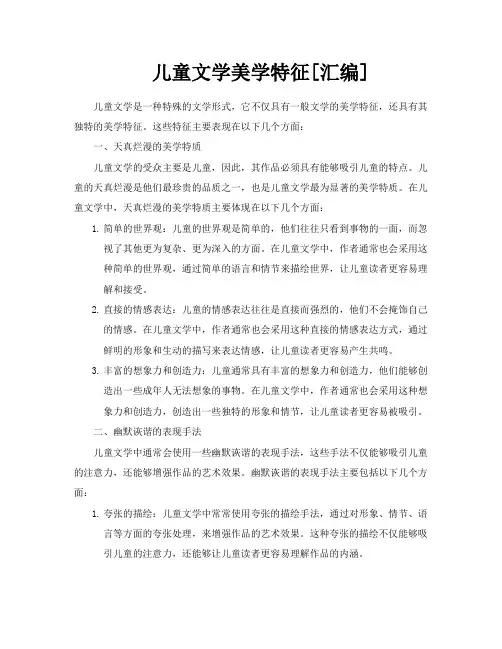 儿童文学美学特征[汇编]

儿童文学是一种特殊的文学形式，它不仅具有一般文学的美学特征，还具有其独特的美学特征。这些特征主要表现在以下几个方面：

一、天真烂漫的美学特质

儿童文学的受众主要是儿童，因此，其作品必须具有能够吸引儿童的特点。儿童的天真烂漫是他们最珍贵的品质之一，也是儿童文学最为显著的美学特质。在儿童文学中，天真烂漫的美学特质主要体现在以下几个方面：

1. 简单的世界观：儿童的世界观是简单的，他们往往只看到事物的一面，而忽视了其他更为复杂、更为深入的方面。在儿童文学中，作者通常也会采用这种简单的世界观，通过简单的语言和情节来描绘世界，让儿童读者更容易理解和接受。

2. 直接的情感表达：儿童的情感表达往往是直接而强烈的，他们不会掩饰自己的情感。在儿童文学中，作者通常也会采用这种直接的情感表达方式，通过鲜明的形象和生动的描写来表达情感，让儿童读者更容易产生共鸣。

3. 丰富的想象力和创造力：儿童通常具有丰富的想象力和创造力，他们能够创造出一些成年人无法想象的事物。在儿童文学中，作者通常也会采用这种想象力和创造力，创造出一些独特的形象和情节，让儿童读者更容易被吸引。

二、幽默诙谐的表现手法

儿童文学中通常会使用一些幽默诙谐的表现手法，这些手法不仅能够吸引儿童的注意力，还能够增强作品的艺术效果。幽默诙谐的表现手法主要包括以下几个方面：

1. 夸张的描绘：儿童文学中常常使用夸张的描绘手法，通过对形象、情节、语言等方面的夸张处理，来增强作品的艺术效果。这种夸张的描绘不仅能够吸引儿童的注意力，还能够让儿童读者更容易理解作品的内涵。